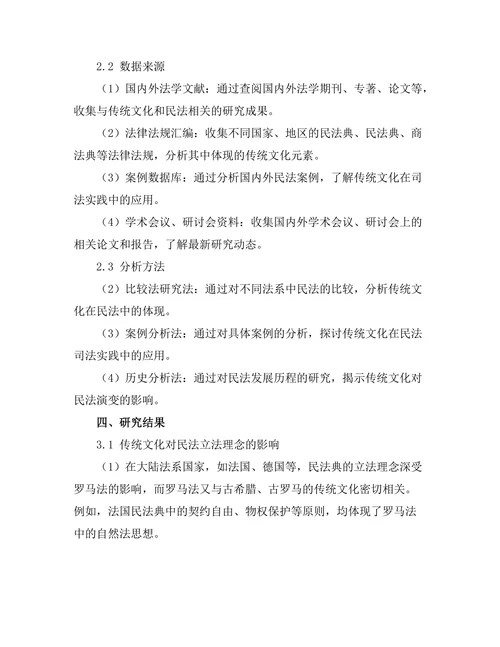 2.2 数据来源

（1）国内外法学文献：通过查阅国内外法学期刊、专著、论文等，收集与传统文化和民法相关的研究成果。

（2）法律法规汇编：收集不同国家、地区的民法典、民法典、商法典等法律法规，分析其中体现的传统文化元素。

（3）案例数据库：通过分析国内外民法案例，了解传统文化在司法实践中的应用。

（4）学术会议、研讨会资料：收集国内外学术会议、研讨会上的相关论文和报告，了解最新研究动态。

2.3 分析方法

（2）比较法研究法：通过对不同法系中民法的比较，分析传统文化在民法中的体现。

（3）案例分析法：通过对具体案例的分析，探讨传统文化在民法司法实践中的应用。

（4）历史分析法：通过对民法发展历程的研究，揭示传统文化对民法演变的影响。

四、研究结果

3.1 传统文化对民法立法理念的影响

（1）在大陆法系国家，如法国、德国等，民法典的立法理念深受罗马法的影响，而罗马法又与古希腊、古罗马的传统文化密切相关。例如，法国民法典中的契约自由、物权保护等原则，均体现了罗马法中的自然法思想。